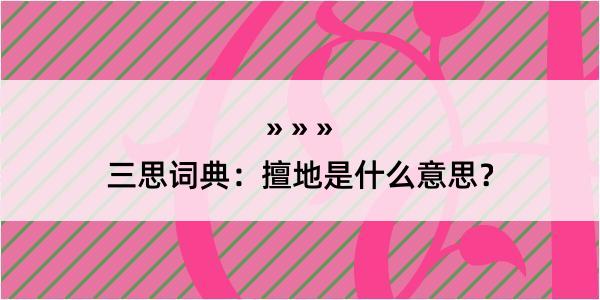 » » »

三思词典：擅地是什么意思？